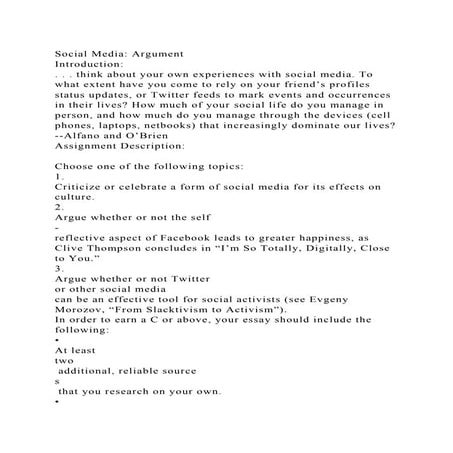 Social Media: Argument
Introduction:
. . . think about your own experiences with social media. To what extent have you come to rely on your friend's profiles status updates, or Twitter feeds to mark events and occurrences in their lives? How much of your social life do you manage in person, and how much do you manage through the devices (cell phones, laptops, netbooks) that increasingly dominate our lives?
--Alfano and O'Brien
Assignment Description:

Choose one of the following topics:
1.
Criticize or celebrate a form of social media for its effects on culture.
2.
Argue whether or not the self
-
reflective aspect of Facebook leads to greater happiness, as Clive Thompson concludes in "I'm So Totally, Digitally, Close to You."
3.
Argue whether or not Twitter
or other social media
can be an effective tool for social activists (see Evgeny Morozov, "From Slacktivism to Activism").
In order to earn a C or above, your essay should include the following:
•
At least
two
additional, reliable source
s
that you research on your own.
•